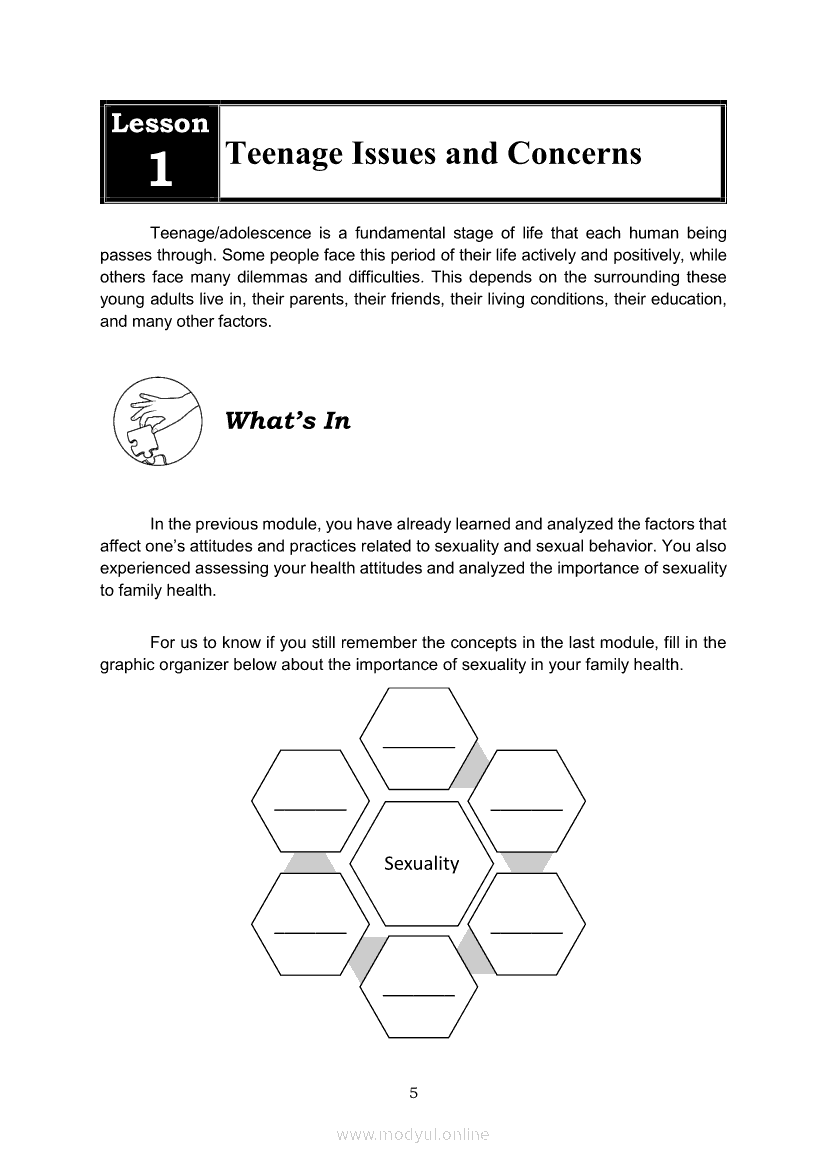 Lesson 1 Teenage Issues and Concerns

Teenage/adolescence is a fundamental stage of life that each human being passes through. Some people face this period of their life actively and positively, while others face many dilemmas and difficulties. This depends on the surrounding these young adults live in, their parents, their friends, their living conditions, their education, and many other factors.

What's In

In the previous module, you have already learned and analyzed the factors that affect one's attitudes and practices related to sexuality and sexual behavior. You also experienced assessing your health attitudes and analyzed the importance of sexuality to family health.

For us to know if you still remember the concepts in the last module, fill in the graphic organizer below about the importance of sexuality in your family health.

________
________
________
Sexuality
________
________
________

5

www.modyul.online